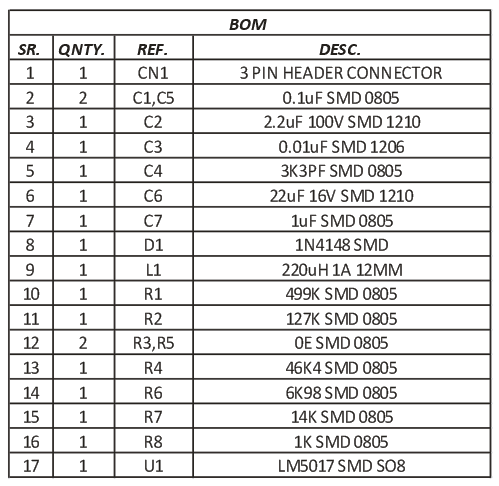 BOM

| SR. | QNTY. | REF. | DESC. |
|---|---|---|---|
| 1 | 1 | CN1 | 3 PIN HEADER CONNECTOR |
| 2 | 2 | C1,C5 | 0.1uF SMD 0805 |
| 3 | 1 | C2 | 2.2uF 100V SMD 1210 |
| 4 | 1 | C3 | 0.01uF SMD 1206 |
| 5 | 1 | C4 | 3K3PF SMD 0805 |
| 6 | 1 | C6 | 22uF 16V SMD 1210 |
| 7 | 1 | C7 | 1uF SMD 0805 |
| 8 | 1 | D1 | 1N4148 SMD |
| 9 | 1 | L1 | 220uH 1A 12MM |
| 10 | 1 | R1 | 499K SMD 0805 |
| 11 | 1 | R2 | 127K SMD 0805 |
| 12 | 2 | R3,R5 | 0E SMD 0805 |
| 13 | 1 | R4 | 46K4 SMD 0805 |
| 14 | 1 | R6 | 6K98 SMD 0805 |
| 15 | 1 | R7 | 14K SMD 0805 |
| 16 | 1 | R8 | 1K SMD 0805 |
| 17 | 1 | U1 | LM5017 SMD SO8 |